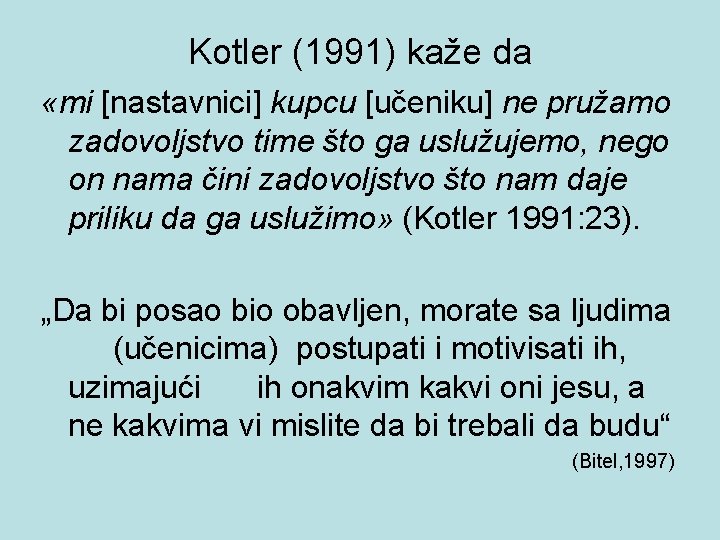 Kotler (1991) kaže da

«mi [nastavnici] kupcu [učeniku] ne pružamo zadovoljstvo time što ga uslužujemo, nego on nama čini zadovoljstvo što nam daje priliku da ga uslužimo» (Kotler 1991:23).

„Da bi posao bio obavljen, morate sa ljudima (učenicima) postupati i motivisati ih, uzimajući ih onakvim kakvi oni jesu, a ne kakvima vi mislite da bi trebali da budu“

(Bitel,1997)